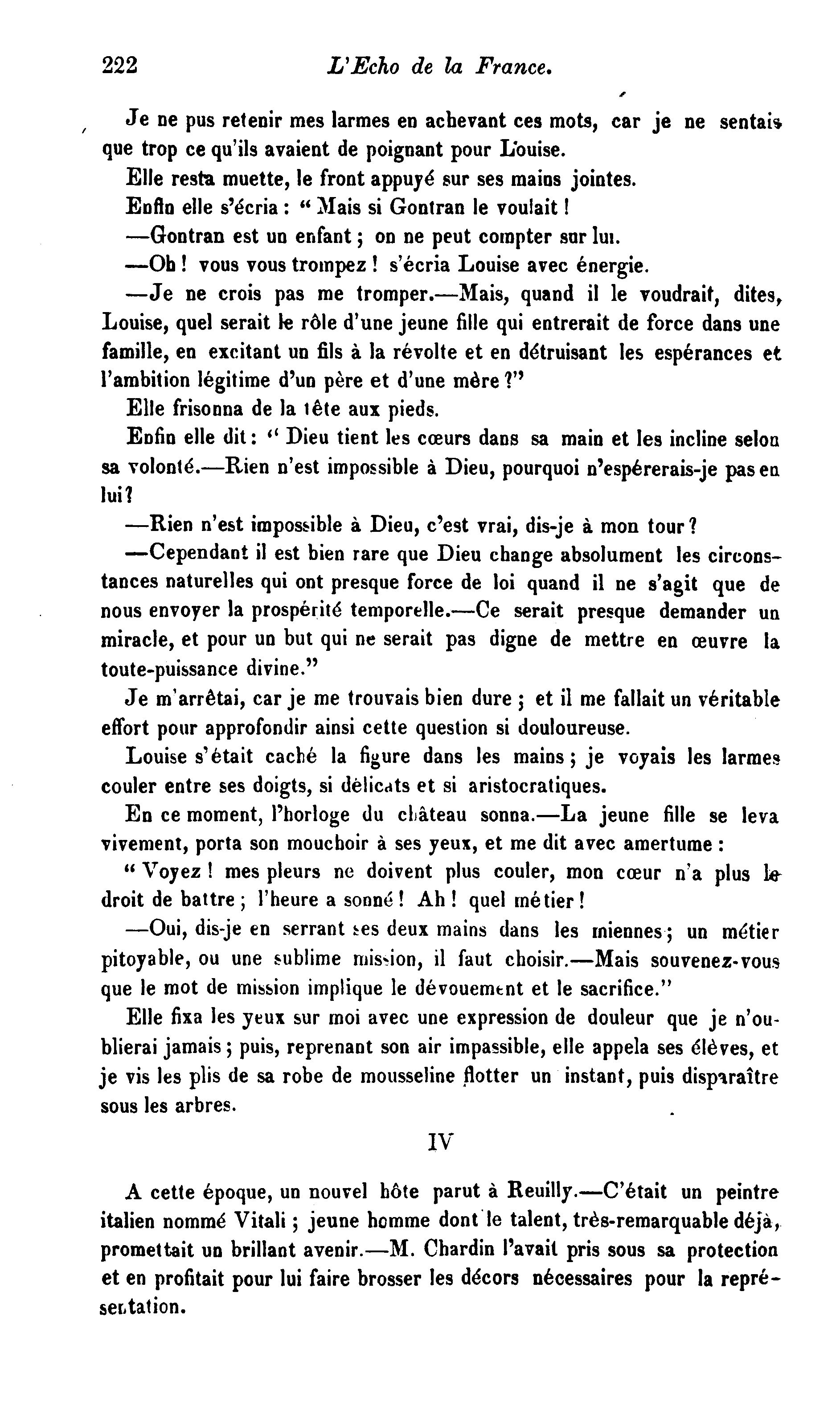 222 L'Echo de la France.

Je ne pus retenir mes larmes en achevant ces mots, car je ne sentais que trop ce qu'ils avaient de poignant pour Louise.

Elle resta muette, le front appuyé sur ses mains jointes.

Enfin elle s'écria : " Mais si Gontran le voulait !

—Gontran est un enfant ; on ne peut compter sur lui.

—Oh ! vous vous trompez ! s'écria Louise avec énergie.

—Je ne crois pas me tromper.—Mais, quand il le voudrait, dites, Louise, quel serait le rôle d'une jeune fille qui entrerait de force dans une famille, en excitant un fils à la révolte et en détruisant les espérances et l'ambition légitime d'un père et d'une mère ?"

Elle frisonna de la tête aux pieds.

Enfin elle dit : " Dieu tient les cœurs dans sa main et les incline selon sa volonté.—Rien n'est impossible à Dieu, pourquoi n'espérerais-je pas en lui ?

—Rien n'est impossible à Dieu, c'est vrai, dis-je à mon tour ?

—Cependant il est bien rare que Dieu change absolument les circonstances naturelles qui ont presque force de loi quand il ne s'agit que de nous envoyer la prospérité temporelle.—Ce serait presque demander un miracle, et pour un but qui ne serait pas digne de mettre en œuvre la toute-puissance divine."

Je m'arrêtai, car je me trouvais bien dure ; et il me fallait un véritable effort pour approfondir ainsi cette question si douloureuse.

Louise s'était caché la figure dans les mains ; je voyais les larmes couler entre ses doigts, si délicats et si aristocratiques.

En ce moment, l'horloge du château sonna.—La jeune fille se leva vivement, porta son mouchoir à ses yeux, et me dit avec amertume :

" Voyez ! mes pleurs ne doivent plus couler, mon cœur n'a plus le droit de battre ; l'heure a sonné ! Ah ! quel métier !

—Oui, dis-je en serrant ses deux mains dans les miennes ; un métier pitoyable, ou une sublime mission, il faut choisir.—Mais souvenez-vous que le mot de mission implique le dévouement et le sacrifice."

Elle fixa les yeux sur moi avec une expression de douleur que je n'oublierai jamais ; puis, reprenant son air impassible, elle appela ses élèves, et je vis les plis de sa robe de mousseline flotter un instant, puis disparaître sous les arbres.

IV

A cette époque, un nouvel hôte parut à Reuilly.—C'était un peintre italien nommé Vitali ; jeune homme dont le talent, très-remarquable déjà, promettait un brillant avenir.—M. Chardin l'avait pris sous sa protection et en profitait pour lui faire brosser les décors nécessaires pour la représentation.